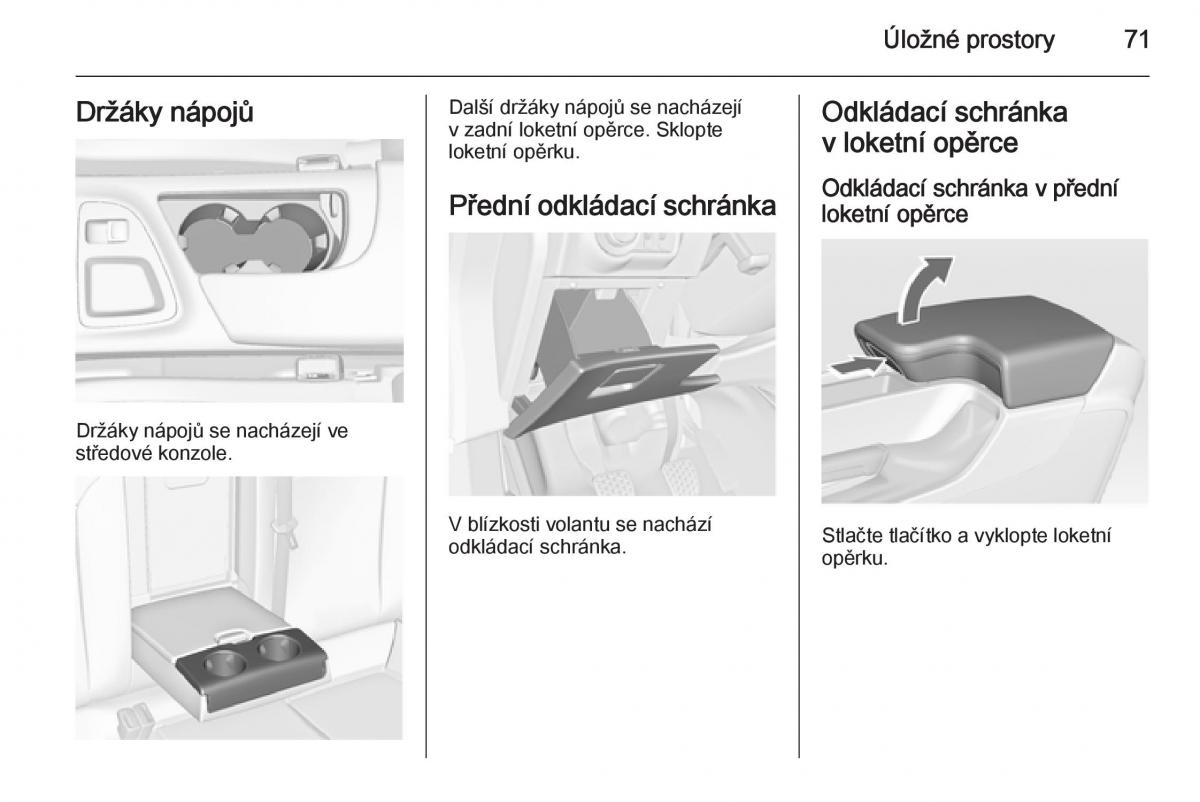 Úložné prostory 71

Držáky nápojů

Držáky nápojů se nacházejí ve středové konzole.

Další držáky nápojů se nacházejí v zadní loketní opěrce. Sklopte loketní opěrku.

Přední odkládací schránka

V blízkosti volantu se nachází odkládací schránka.

Odkládací schránka v loketní opěrce

Odkládací schránka v přední loketní opěrce

Stlačte tlačítko a vyklopte loketní opěrku.